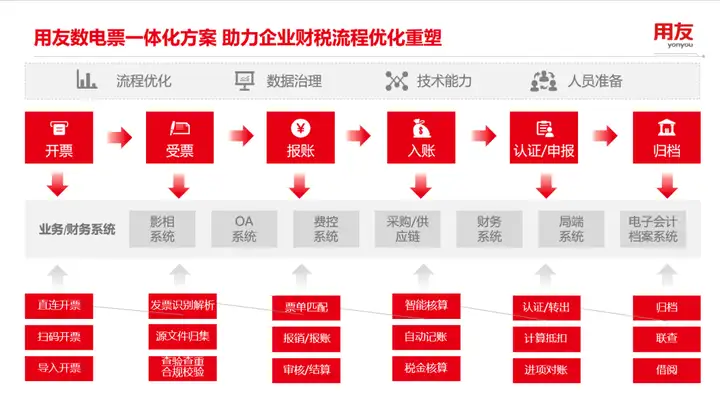 用友数电票一体化方案 助力企业财税流程优化重塑

用友
yonyou

流程优化 数据治理 技术能力 人员准备

开票

受票

报账

入账

认证/申报

归档

业务/财务系统

影相系统

OA系统

费控系统

采购/供应链

财务系统

局端系统

电子会计档案系统

直连开票
扫码开票
导入开票

发票识别解析
源文件归集
查验查重合规校验

票单匹配
报销/报账
审核/结算

智能核算
自动记账
税金核算

认证/转出
计算抵扣
进项对账

归档
联查
借阅